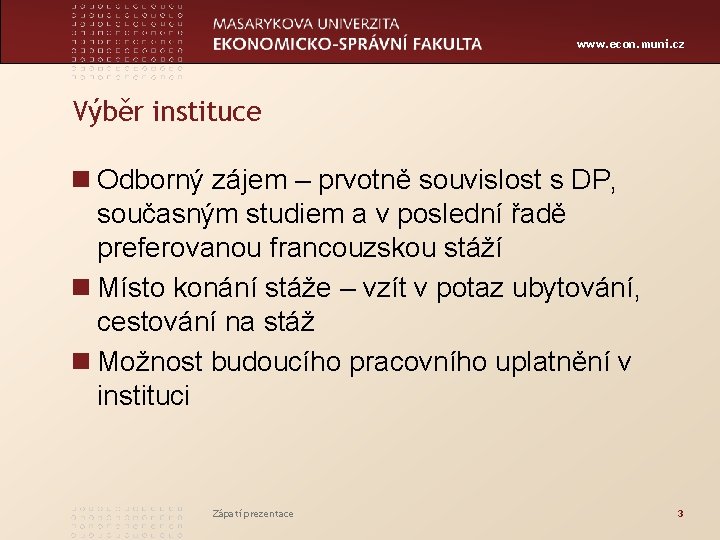 MASARYKOVA UNIVERZITA
EKONOMICKO-SPRÁVNÍ FAKULTA

www.econ.muni.cz

Výběr instituce

Odborný zájem – prvotně souvislost s DP, současným studiem a v poslední řadě preferovanou francouzskou stáží

Místo konání stáže – vzít v potaz ubytování, cestování na stáž

Možnost budoucího pracovního uplatnění v instituci

Zápatí prezentace

3